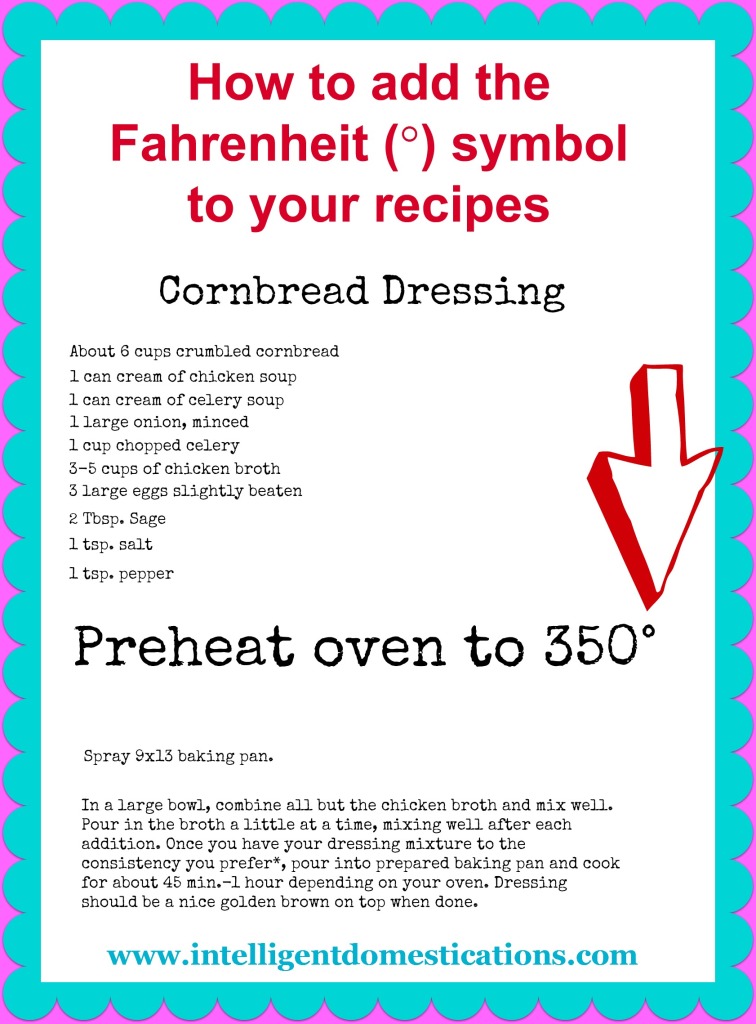 How to add the Fahrenheit (°) symbol to your recipes

Cornbread Dressing

About 6 cups crumbled cornbread
1 can cream of chicken soup
1 can cream of celery soup
1 large onion, minced
1 cup chopped celery
3-5 cups of chicken broth
3 large eggs slightly beaten
2 Tbsp. Sage
1 tsp. salt
1 tsp. pepper

Preheat oven to 350°

Spray 9x13 baking pan.

In a large bowl, combine all but the chicken broth and mix well. Pour in the broth a little at a time, mixing well after each addition. Once you have your dressing mixture to the consistency you prefer*, pour into prepared baking pan and cook for about 45 min.-1 hour depending on your oven. Dressing should be a nice golden brown on top when done.

www.intelligentdomestications.com